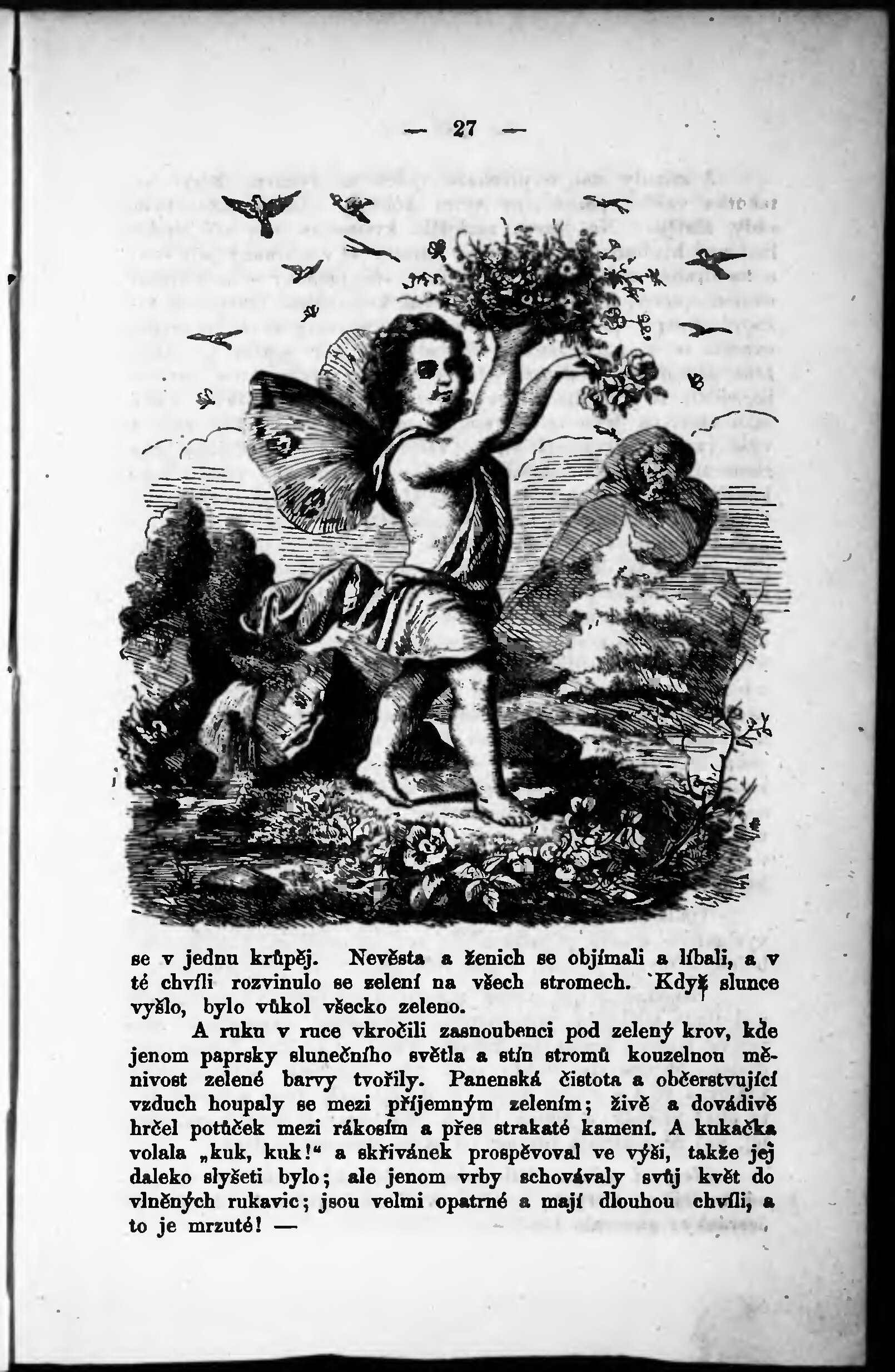 — 27 —

se v jednu krůpěj. Nevěsta a ženich se objímali a líbali, a v té chvíli rozvinulo se zelení na všech stromech. Když slunce vyšlo, bylo vůkol všecko zeleno.

A ruku v ruce vkročili zasnoubenci pod zelený krov, kde jenom paprsky slunečního světla a stín stromů kouzelnou měnivost zelené barvy tvořily. Panenská čistota a občerstvující vzduch houpaly se mezi příjemným zelením; živě a dovádivě hrčel potůček mezi rákosím a přes strakaté kamení. A kukačka volala „kuk, kuk!“ a skřivánek prospěvoval ve výši, takže jej daleko slyšeti bylo; ale jenom vrby schovávaly svůj květ do vlněných rukavic; jsou velmi opatrné a mají dlouhou chvíli, a to je mrzuté! —